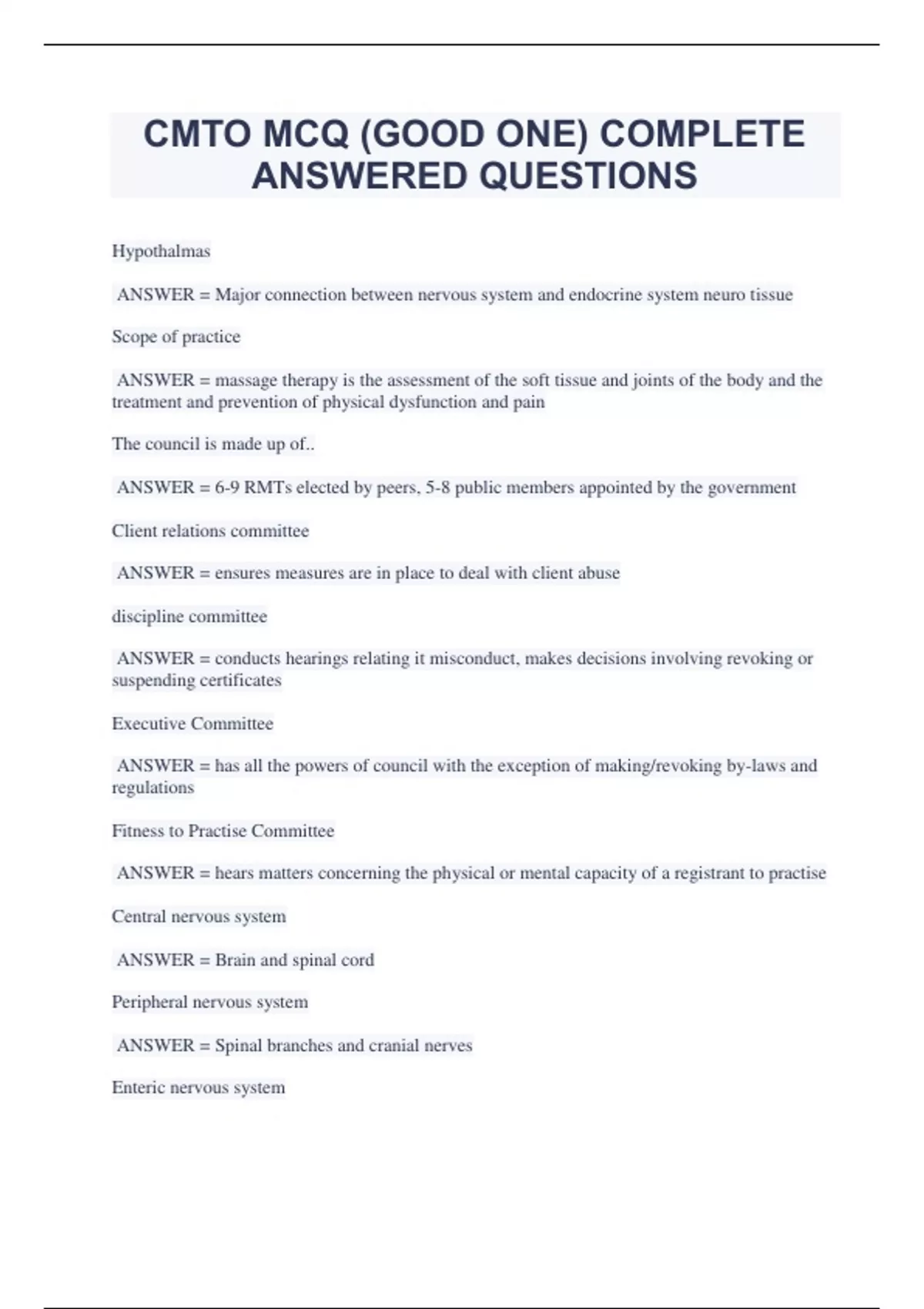 CMTO MCQ (GOOD ONE) COMPLETE ANSWERED QUESTIONS

Hypothalmas

ANSWER = Major connection between nervous system and endocrine system neuro tissue

Scope of practice

ANSWER = massage therapy is the assessment of the soft tissue and joints of the body and the treatment and prevention of physical dysfunction and pain

The council is made up of..

ANSWER = 6-9 RMTs elected by peers, 5-8 public members appointed by the government

Client relations committee

ANSWER = ensures measures are in place to deal with client abuse

discipline committee

ANSWER = conducts hearings relating it misconduct, makes decisions involving revoking or suspending certificates

Executive Committee

ANSWER = has all the powers of council with the exception of making/revoking by-laws and regulations

Fitness to Practise Committee

ANSWER = hears matters concerning the physical or mental capacity of a registrant to practise

Central nervous system

ANSWER = Brain and spinal cord

Peripheral nervous system

ANSWER = Spinal branches and cranial nerves

Enteric nervous system